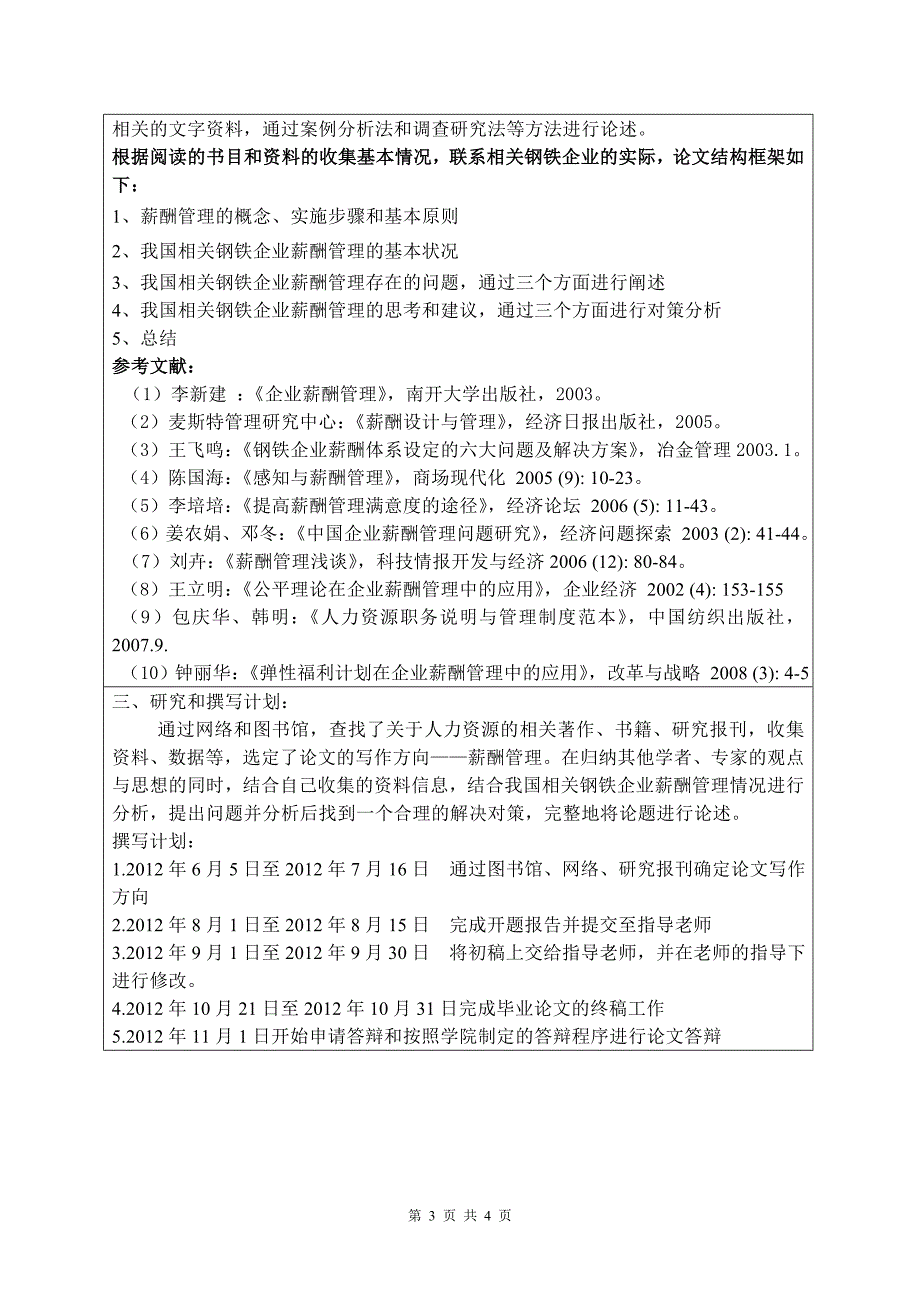 相关的文字资料，通过案例分析法和调查研究法等方法进行论述。
根据阅读的书目和资料的收集基本情况，联系相关钢铁企业的实际，论文结构框架如下：
1、薪酬管理的概念、实施步骤和基本原则
2、我国相关钢铁企业薪酬管理的基本状况
3、我国相关钢铁企业薪酬管理存在的问题，通过三个方面进行阐述
4、我国相关钢铁企业薪酬管理的思考和建议，通过三个方面进行对策分析
5、总结
参考文献：
（1）李新建 ：《企业薪酬管理》，南开大学出版社，2003。
（2）麦斯特管理研究中心：《薪酬设计与管理》，经济日报出版社，2005。
（3）王飞鸣：《钢铁企业薪酬体系设定的六大问题及解决方案》，冶金管理 2003. 1。
（4）陈国海：《感知与薪酬管理》，商场现代化 2005 (9): 10-23。
（5）李培培：《提高薪酬管理满意度的途径》，经济论坛 2006 (5): 11-43。
（6）姜农娟、邓冬：《中国企业薪酬管理问题研究》，经济问题探索 2003 (2): 41-44。
（7）刘卉：《薪酬管理浅谈》，科技情报开发与经济 2006 (12): 80-84。
（8）王立明：《公平理论在企业薪酬管理中的应用》，企业经济 2002 (4): 153-155
（9）包庆华、韩明：《人力资源职务说明与管理制度范本》，中国纺织出版社，2007.9.
（10）钟丽华：《弹性福利计划在企业薪酬管理中的应用》，改革与战略 2008 (3): 4-5
三、研究和撰写计划：
通过网络和图书馆，查找了关于人力资源的相关著作、书籍、研究报刊，收集资料、数据等，选定了论文的写作方向——薪酬管理。在归纳其他学者、专家的观点与思想的同时，结合自己收集的资料信息，结合我国相关钢铁企业薪酬管理情况进行分析，提出问题并分析后找到一个合理的解决对策，完整地将论题进行论述。
撰写计划：
1.2012 年 6 月 5 日至 2012 年 7 月 16 日 通过图书馆、网络、研究报刊确定论文写作方向
2.2012 年 8 月 1 日至 2012 年 8 月 15 日 完成开题报告并提交至指导老师
3.2012 年 9 月 1 日至 2012 年 9 月 30 日 将初稿上交给指导老师，并在老师的指导下进行修改。
4.2012 年 10 月 21 日至 2012 年 10 月 31 日完成毕业论文的终稿工作
5.2012 年 11 月 1 日开始申请答辩和按照学院制定的答辩程序进行论文答辩

第 3 页 共 4 页